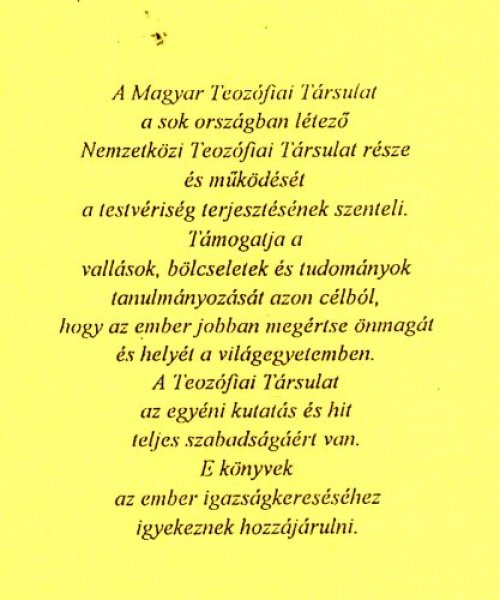 A Magyar Teozófiai Társulat
a sok országban létező
Nemzetközi Teozófiai Társulat része
és működését
a testvériség terjesztésének szenteli.
Támogatja a
vallások, bölcseletek és tudományok
tanulmányozását azon célból,
hogy az ember jobban megértse önmagát
és helyét a világegyetemben.
A Teozófiai Társulat
az egyéni kutatás és hit
teljes szabadságáért van.
E könyvek
az ember igazságkereséséhez
igyekeznek hozzájárulni.